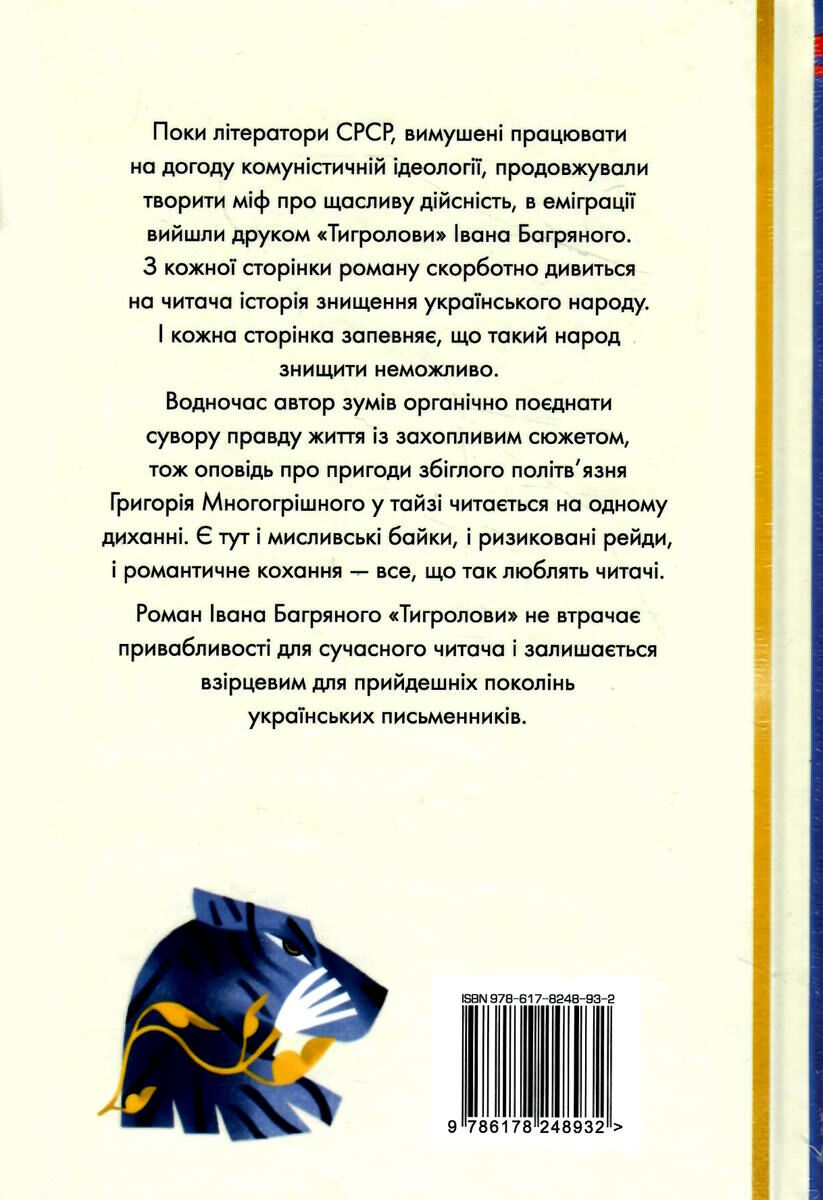 Поки літератори СРСР, вимушені працювати на догоду комуністичній ідеології, продовжували творити міф про щасливу дійсність, в еміграції вийшли друком «Тигролови» Івана Багряного. З кожної сторінки роману скорботно дивиться на читача історія знищення українського народу. І кожна сторінка запевняє, що такий народ знищити неможливо.

Водночас автор зумів органічно поєднати сувору правду життя із захопливим сюжетом, тож оповідь про пригоди збіглого політв'язня Григорія Многогрішного у тайзі читається на одному диханні. Є тут і мисливські байки, і ризиковані рейди, і романтичне кохання — все, що так люблять читачі.

Роман Івана Багряного «Тигролови» не втрачає привабливості для сучасного читача і залишається взірцевим для прийдешніх поколінь українських письменників.

ISBN 978-617-8248-93-2

9 786178 248932 >